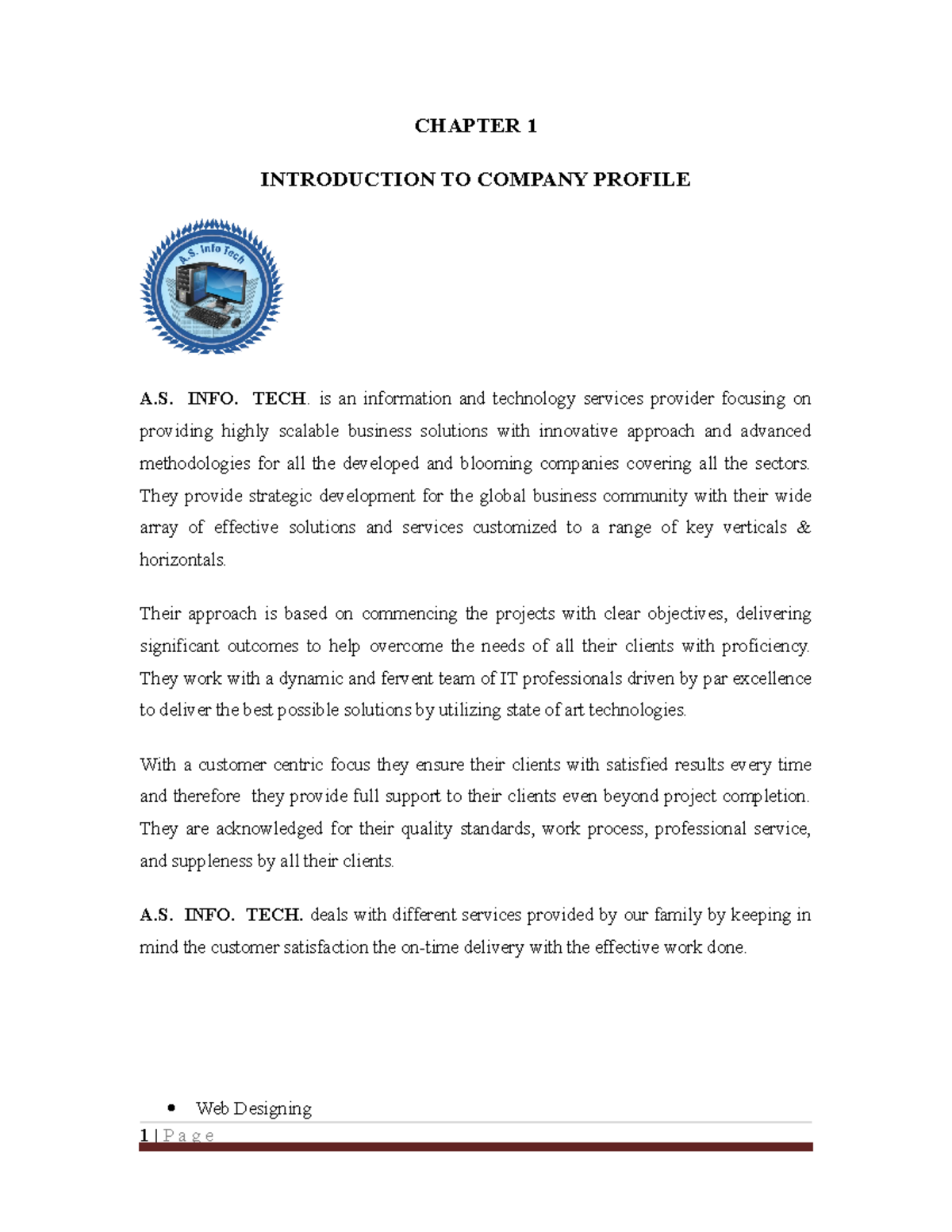 CHAPTER 1

INTRODUCTION TO COMPANY PROFILE

A.S. Info Tech

A.S. INFO. TECH. is an information and technology services provider focusing on providing highly scalable business solutions with innovative approach and advanced methodologies for all the developed and blooming companies covering all the sectors. They provide strategic development for the global business community with their wide array of effective solutions and services customized to a range of key verticals & horizontals.

Their approach is based on commencing the projects with clear objectives, delivering significant outcomes to help overcome the needs of all their clients with proficiency. They work with a dynamic and fervent team of IT professionals driven by par excellence to deliver the best possible solutions by utilizing state of art technologies.

With a customer centric focus they ensure their clients with satisfied results every time and therefore they provide full support to their clients even beyond project completion. They are acknowledged for their quality standards, work process, professional service, and suppleness by all their clients.

A.S. INFO. TECH. deals with different services provided by our family by keeping in mind the customer satisfaction the on-time delivery with the effective work done.

• Web Designing

1 | P a g e